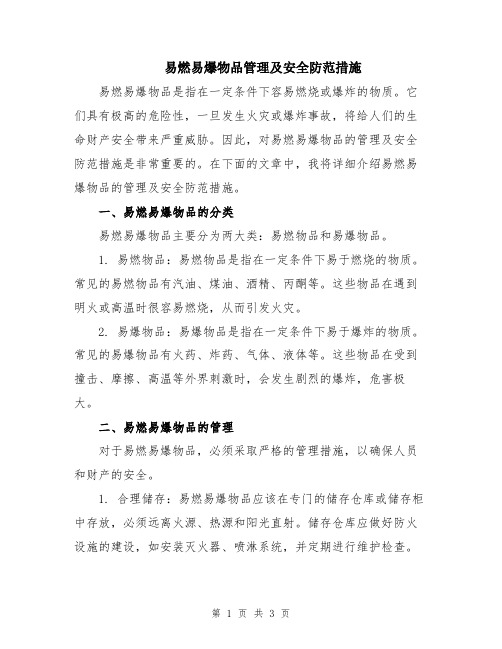 易燃易爆物品管理及安全防范措施

易燃易爆物品是指在一定条件下容易燃烧或爆炸的物质。它们具有极高的危险性，一旦发生火灾或爆炸事故，将给人们的生命财产安全带来严重威胁。因此，对易燃易爆物品的管理及安全防范措施是非常重要的。在下面的文章中，我将详细介绍易燃易爆物品的管理及安全防范措施。

一、易燃易爆物品的分类

易燃易爆物品主要分为两大类：易燃物品和易爆物品。

1. 易燃物品：易燃物品是指在一定条件下易于燃烧的物质。常见的易燃物品有汽油、煤油、酒精、丙酮等。这些物品在遇到明火或高温时很容易燃烧，从而引发火灾。

2. 易爆物品：易爆物品是指在一定条件下易于爆炸的物质。常见的易爆物品有火药、炸药、气体、液体等。这些物品在受到撞击、摩擦、高温等外界刺激时，会发生剧烈的爆炸，危害极大。

二、易燃易爆物品的管理

对于易燃易爆物品，必须采取严格的管理措施，以确保人员和财产的安全。

1. 合理储存：易燃易爆物品应该在专门的储存仓库或储存柜中存放，必须远离火源、热源和阳光直射。储存仓库应做好防火设施的建设，如安装灭火器、喷淋系统，并定期进行维护检查。

第 1 页 共 3 页